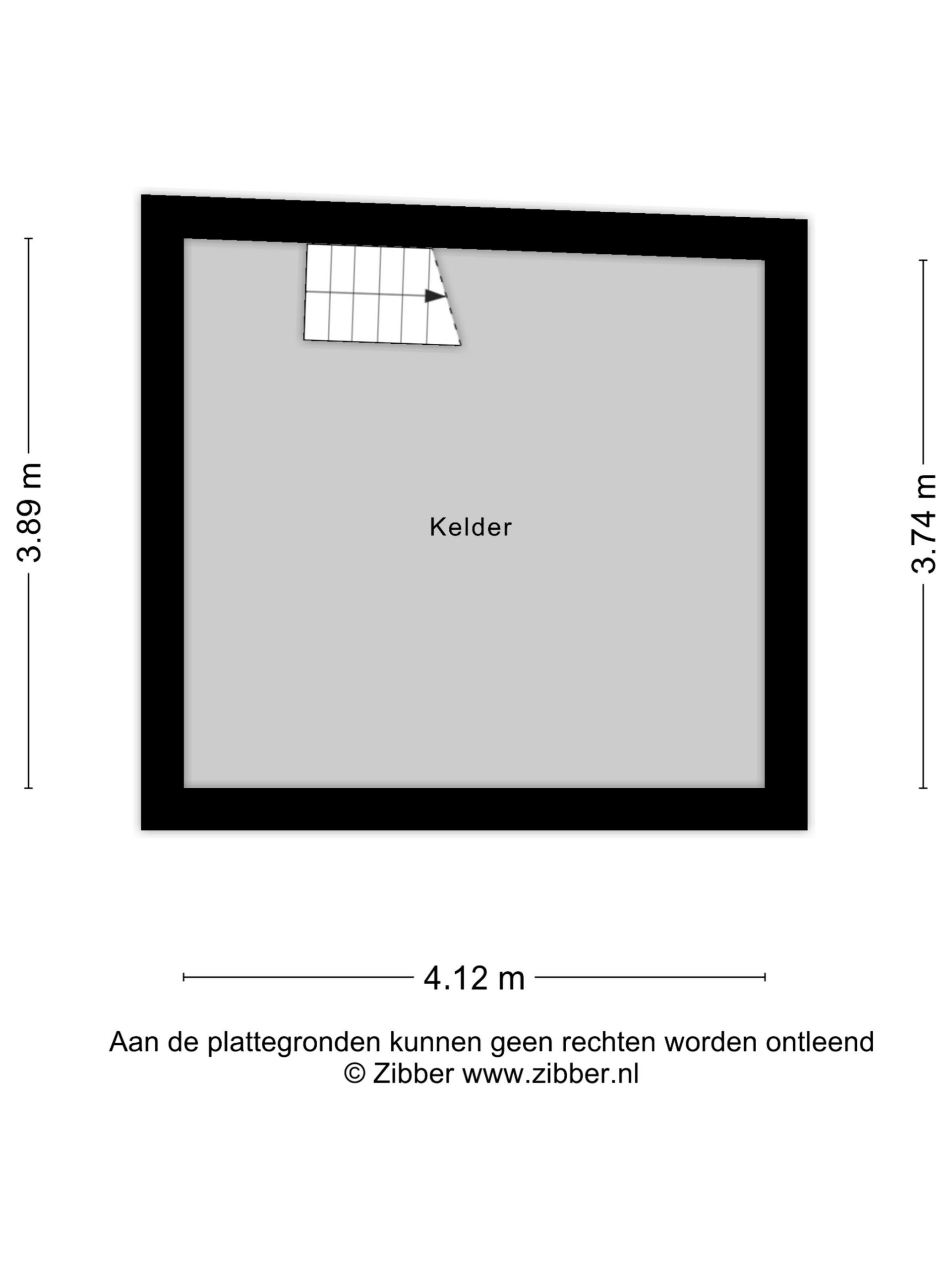 3.89 m

Kelder

3.74 m

4.12 m

Aan de plattegronden kunnen geen rechten worden ontleend
© Zibber www.zibber.nl